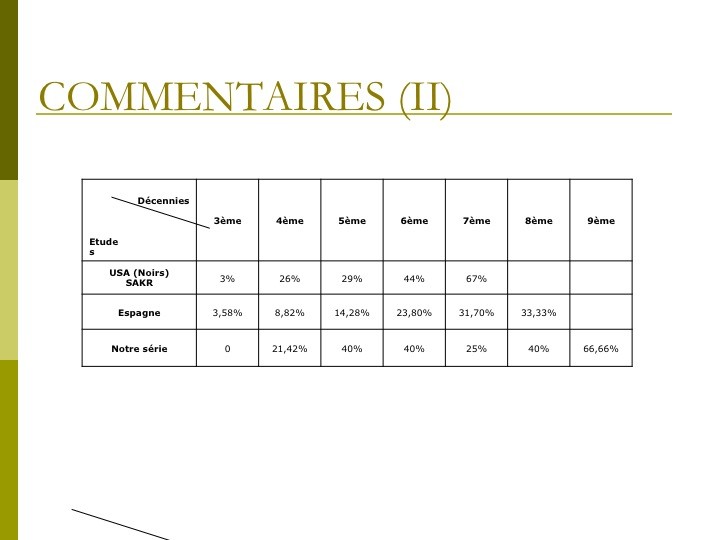 COMMENTAIRES (II)

| Décennies Etudes | 3ème | 4ème | 5ème | 6ème | 7ème | 8ème | 9ème |
|---|---|---|---|---|---|---|---|
| USA (Noirs) SAKR | 3% | 26% | 29% | 44% | 67% | | |
| Espagne | 3,58% | 8,82% | 14,28% | 23,80% | 31,70% | 33,33% | |
| Notre série | 0 | 21,42% | 40% | 40% | 25% | 40% | 66,66% |